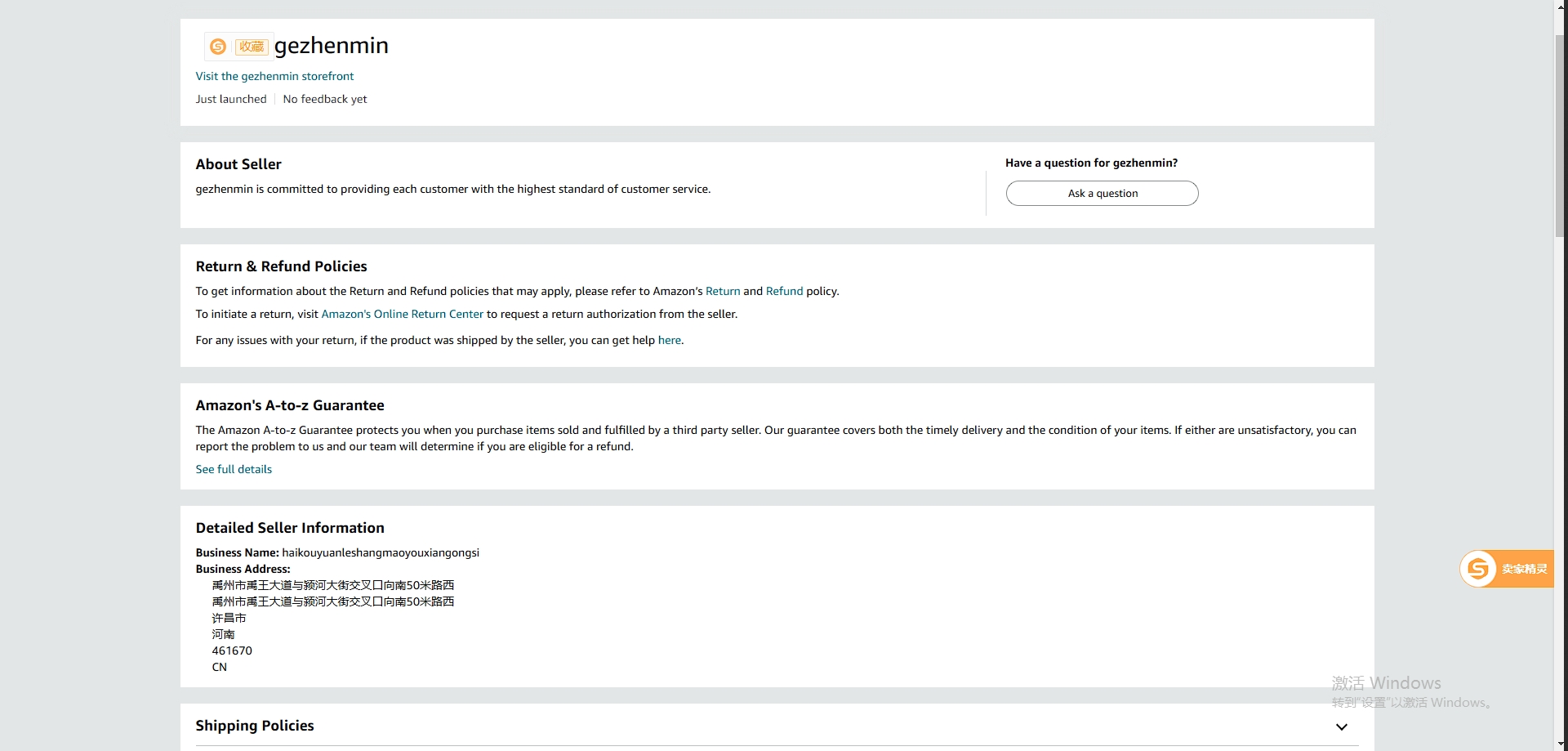 收藏 gezhenmin

Visit the gezhenmin storefront

Just launched | No feedback yet

About Seller

gezhenmin is committed to providing each customer with the highest standard of customer service.

Have a question for gezhenmin?

Ask a question

Return & Refund Policies

To get information about the Return and Refund policies that may apply, please refer to Amazon's Return and Refund policy.

To initiate a return, visit Amazon's Online Return Center to request a return authorization from the seller.

For any issues with your return, if the product was shipped by the seller, you can get help here.

Amazon's A-to-z Guarantee

The Amazon A-to-z Guarantee protects you when you purchase items sold and fulfilled by a third party seller. Our guarantee covers both the timely delivery and the condition of your items. If either are unsatisfactory, you can report the problem to us and our team will determine if you are eligible for a refund.

See full details

Detailed Seller Information

Business Name: haikouyuanleshangmaoyouxiangongsi
Business Address:
禹州市禹王大道与颍河大街交叉口向南50米路西
禹州市禹王大道与颍河大街交叉口向南50米路西
许昌市
河南
461670
CN

卖家精灵

激活 Windows
转到"设置"以激活 Windows。

Shipping Policies